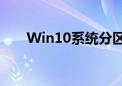 Win10系统分区